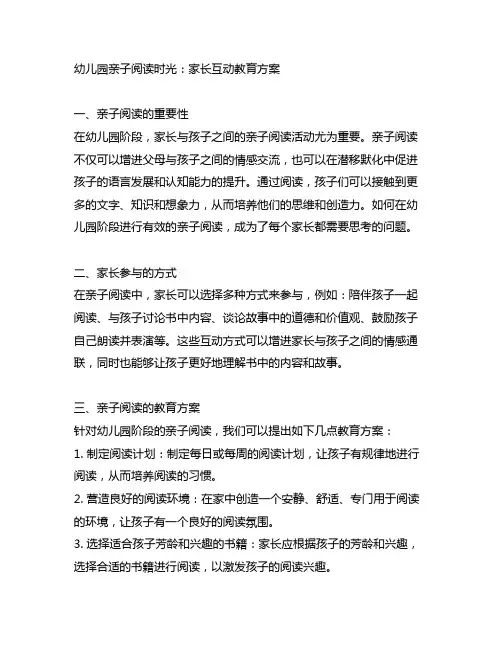 幼儿园亲子阅读时光：家长互动教育方案

一、亲子阅读的重要性

在幼儿园阶段，家长与孩子之间的亲子阅读活动尤为重要。亲子阅读不仅可以增进父母与孩子之间的情感交流，也可以在潜移默化中促进孩子的语言发展和认知能力的提升。通过阅读，孩子们可以接触到更多的文字、知识和想象力，从而培养他们的思维和创造力。如何在幼儿园阶段进行有效的亲子阅读，成为了每个家长都需要思考的问题。

二、家长参与的方式

在亲子阅读中，家长可以选择多种方式来参与，例如：陪伴孩子一起阅读、与孩子讨论书中内容、谈论故事中的道德和价值观、鼓励孩子自己朗读并表演等。这些互动方式可以增进家长与孩子之间的情感通联，同时也能够让孩子更好地理解书中的内容和故事。

三、亲子阅读的教育方案

针对幼儿园阶段的亲子阅读，我们可以提出如下几点教育方案：

1. 制定阅读计划：制定每日或每周的阅读计划，让孩子有规律地进行阅读，从而培养阅读的习惯。

2. 营造良好的阅读环境：在家中创造一个安静、舒适、专门用于阅读的环境，让孩子有一个良好的阅读氛围。

3. 选择适合孩子芳龄和兴趣的书籍：家长应根据孩子的芳龄和兴趣，选择合适的书籍进行阅读，以激发孩子的阅读兴趣。